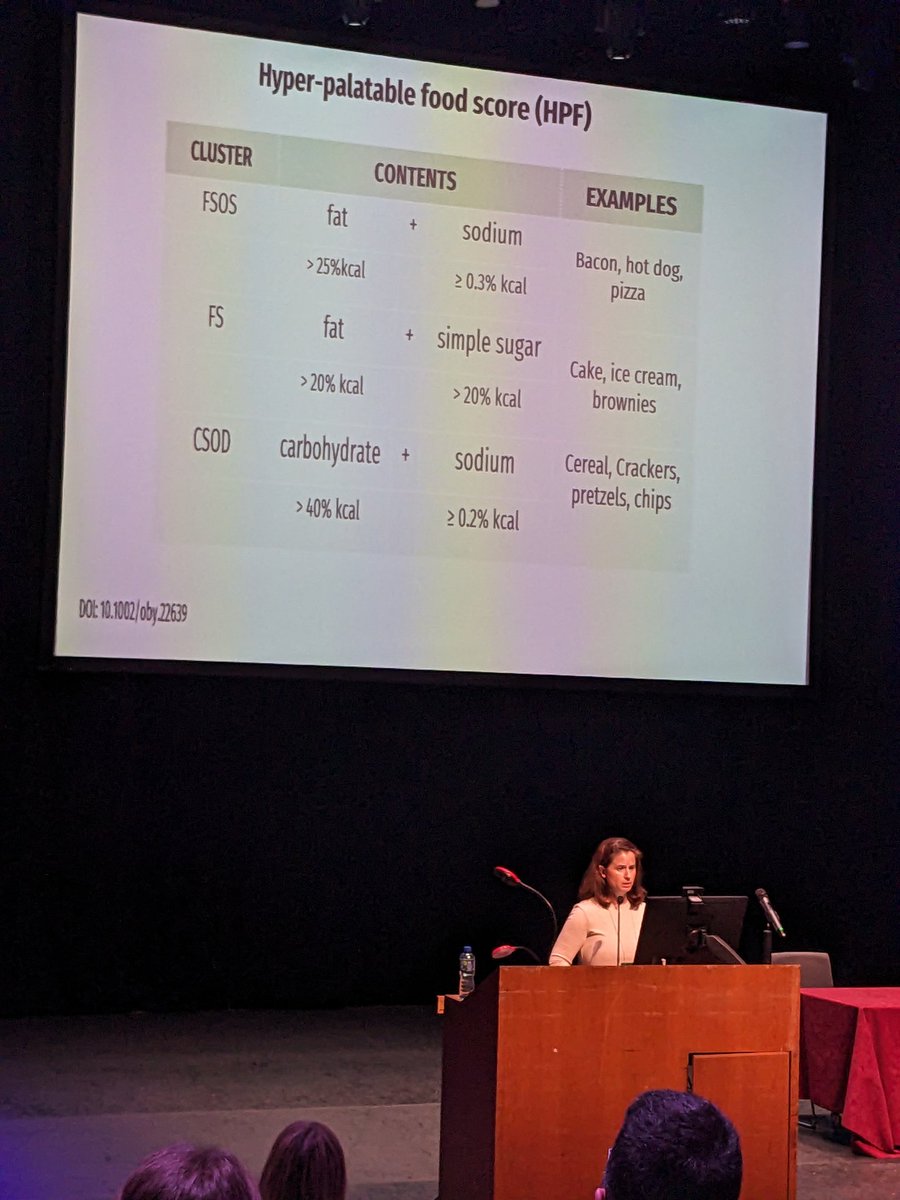 Hyper-palatable food score (HPF)

| CLUSTER | CONTENTS | | | EXAMPLES |
|---|---|---|---|---|
| FSOS | fat | + | sodium | Bacon, hot dog, pizza |
| | >25%kcal | | ≥ 0.3% kcal | |
| FS | fat | + | simple sugar | Cake, ice cream, brownies |
| | >20% kcal | | >20% kcal | |
| CSOD | carbohydrate | + | sodium | Cereal, Crackers, pretzels, chips |
| | >40% kcal | | ≥ 0.2% kcal | |

DOI: 10.1002/oby.22639